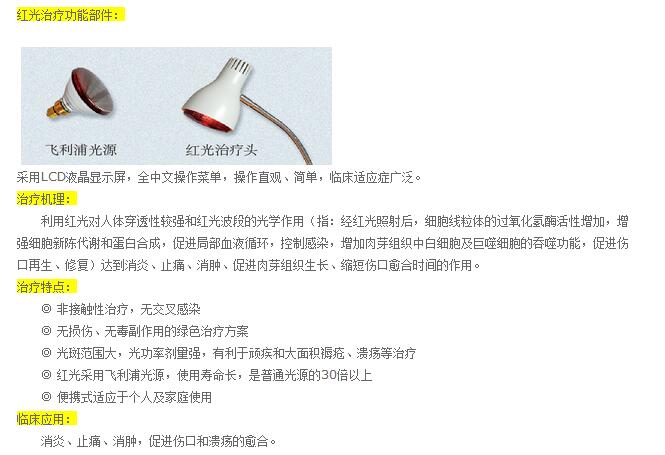 红光治疗功能部件：

飞利浦光源　红光治疗头

采用LCD液晶显示屏，全中文操作菜单，操作直观、简单，临床适应症广泛。

治疗机理：

利用红光对人体穿透性较强和红光波段的光学作用（指：经红光照射后，细胞线粒体的过氧化氢酶活性增加，增强细胞新陈代谢和蛋白合成，促进局部血液循环，控制感染，增加肉芽组织中白细胞及巨噬细胞的吞噬功能，促进伤口再生、修复）达到消炎、止痛、消肿、促进肉芽组织生长、缩短伤口愈合时间的作用。

治疗特点：

◎ 非接触性治疗，无交叉感染

◎ 无损伤、无毒副作用的绿色治疗方案

◎ 光斑范围大，光功率剂量强，有利于顽疾和大面积褥疮、溃疡等治疗

◎ 红光采用飞利浦光源，使用寿命长，是普通光源的30倍以上

◎ 便携式适应于个人及家庭使用

临床应用：

消炎、止痛、消肿，促进伤口和溃疡的愈合。